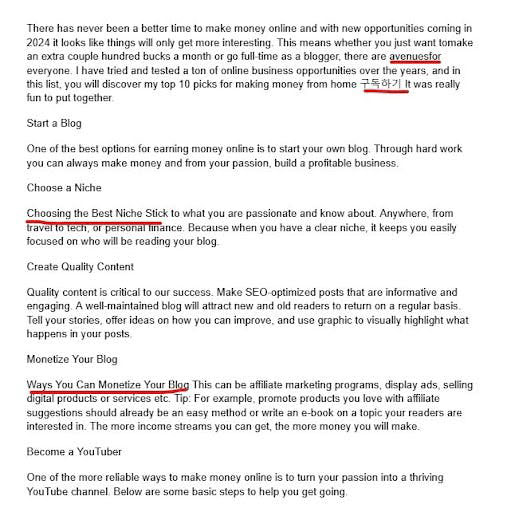 There has never been a better time to make money online and with new opportunities coming in 2024 it looks like things will only get more interesting. This means whether you just want tomake an extra couple hundred bucks a month or go full-time as a blogger, there are avenuesfor everyone. I have tried and tested a ton of online business opportunities over the years, and in this list, you will discover my top 10 picks for making money from home 구독하기 It was really fun to put together.

Start a Blog

One of the best options for earning money online is to start your own blog. Through hard work you can always make money and from your passion, build a profitable business.

Choose a Niche

Choosing the Best Niche Stick to what you are passionate and know about. Anywhere, from travel to tech, or personal finance. Because when you have a clear niche, it keeps you easily focused on who will be reading your blog.

Create Quality Content

Quality content is critical to our success. Make SEO-optimized posts that are informative and engaging. A well-maintained blog will attract new and old readers to return on a regular basis. Tell your stories, offer ideas on how you can improve, and use graphic to visually highlight what happens in your posts.

Monetize Your Blog

Ways You Can Monetize Your Blog This can be affiliate marketing programs, display ads, selling digital products or services etc. Tip: For example, promote products you love with affiliate suggestions should already be an easy method or write an e-book on a topic your readers are interested in. The more income streams you can get, the more money you will make.

Become a YouTuber

One of the more reliable ways to make money online is to turn your passion into a thriving YouTube channel. Below are some basic steps to help you get going.